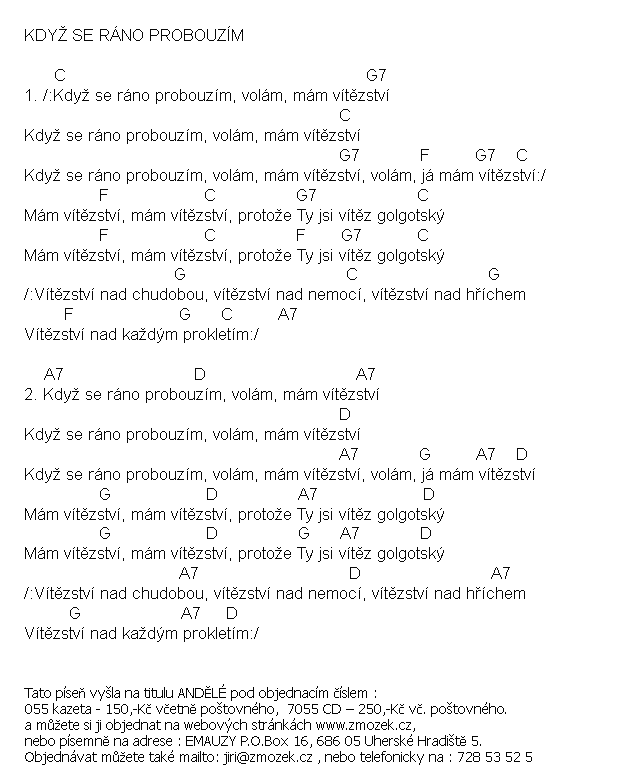 KDYŽ SE RÁNO PROBOUZÍM

C G7
1. /:Když se ráno probouzím, volám, mám vítězství
C
Když se ráno probouzím, volám, mám vítězství
G7 F G7 C
Když se ráno probouzím, volám, mám vítězství, volám, já mám vítězství:/
F C G7 C
Mám vítězství, mám vítězství, protože Ty jsi vítěz golgotský
F C F G7 C
Mám vítězství, mám vítězství, protože Ty jsi vítěz golgotský
G C G
/:Vítězství nad chudobou, vítězství nad nemocí, vítězství nad hříchem
F G C A7
Vítězství nad každým prokletím:/

A7 D A7
2. Když se ráno probouzím, volám, mám vítězství
D
Když se ráno probouzím, volám, mám vítězství
A7 G A7 D
Když se ráno probouzím, volám, mám vítězství, volám, já mám vítězství
G D A7 D
Mám vítězství, mám vítězství, protože Ty jsi vítěz golgotský
G D G A7 D
Mám vítězství, mám vítězství, protože Ty jsi vítěz golgotský
A7 D A7
/:Vítězství nad chudobou, vítězství nad nemocí, vítězství nad hříchem
G A7 D
Vítězství nad každým prokletím:/

Tato píseň vyšla na titulu ANDĚLÉ pod objednacím číslem :
055 kazeta - 150,-Kč včetně poštovného, 7055 CD – 250,-Kč vč. poštovného.
a můžete si ji objednat na webových stránkách www.zmozek.cz,
nebo písemně na adrese : EMAUZY P.O.Box 16, 686 05 Uherské Hradiště 5.
Objednávat můžete také mailto: jiri@zmozek.cz , nebo telefonicky na : 728 53 52 5